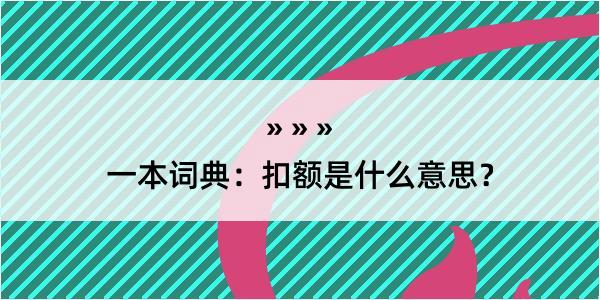 » » »

一本词典：扣额是什么意思？